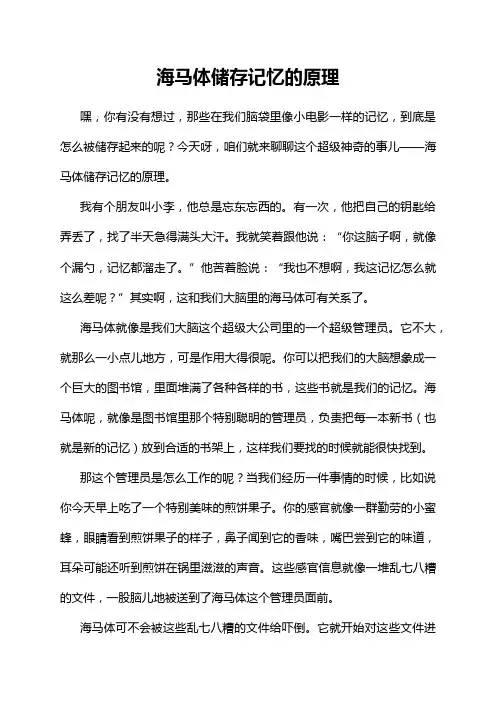 海马体储存记忆的原理

嘿，你有没有想过，那些在我们脑袋里像小电影一样的记忆，到底是怎么被储存起来的呢？今天呀，咱们就来聊聊这个超级神奇的事儿——海马体储存记忆的原理。

我有个朋友叫小李，他总是忘东忘西的。有一次，他把自己的钥匙给弄丢了，找了半天急得满头大汗。我就笑着跟他说：“你这脑子啊，就像个漏勺，记忆都溜走了。”他苦着脸说：“我也不想啊，我这记忆怎么就这么差呢？”其实啊，这和我们大脑里的海马体可有关系了。

海马体就像是我们大脑这个超级大公司里的一个超级管理员。它不大，就那么一小点儿地方，可是作用大得很呢。你可以把我们的大脑想象成一个巨大的图书馆，里面堆满了各种各样的书，这些书就是我们的记忆。海马体呢，就像是图书馆里那个特别聪明的管理员，负责把每一本新书（也就是新的记忆）放到合适的书架上，这样我们要找的时候就能很快找到。

那这个管理员是怎么工作的呢？当我们经历一件事情的时候，比如说你今天早上吃了一个特别美味的煎饼果子。你的感官就像一群勤劳的小蜜蜂，眼睛看到煎饼果子的样子，鼻子闻到它的香味，嘴巴尝到它的味道，耳朵可能还听到煎饼在锅里滋滋的声音。这些感官信息就像一堆乱七八糟的文件，一股脑儿地被送到了海马体这个管理员面前。

海马体可不会被这些乱七八糟的文件给吓倒。它就开始对这些文件进